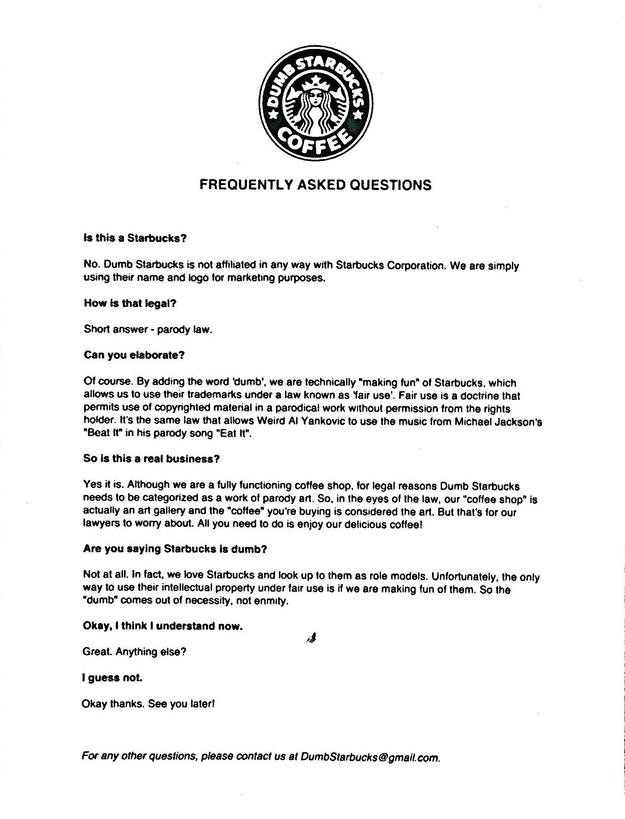 DUMB STARBUCKS
COFFEE

FREQUENTLY ASKED QUESTIONS

Is this a Starbucks?

No. Dumb Starbucks is not affiliated in any way with Starbucks Corporation. We are simply using their name and logo for marketing purposes.

How is that legal?

Short answer - parody law.

Can you elaborate?

Of course. By adding the word 'dumb', we are technically "making fun" of Starbucks, which allows us to use their trademarks under a law known as 'fair use'. Fair use is a doctrine that permits use of copyrighted material in a parodical work without permission from the rights holder. It's the same law that allows Weird Al Yankovic to use the music from Michael Jackson's "Beat It" in his parody song "Eat It".

So is this a real business?

Yes it is. Although we are a fully functioning coffee shop, for legal reasons Dumb Starbucks needs to be categorized as a work of parody art. So, in the eyes of the law, our "coffee shop" is actually an art gallery and the "coffee" you're buying is considered the art. But that's for our lawyers to worry about. All you need to do is enjoy our delicious coffee!

Are you saying Starbucks is dumb?

Not at all. In fact, we love Starbucks and look up to them as role models. Unfortunately, the only way to use their intellectual property under fair use is if we are making fun of them. So the "dumb" comes out of necessity, not enmity.

Okay, I think I understand now.

Great. Anything else?

I guess not.

Okay thanks. See you later!

For any other questions, please contact us at DumbStarbucks@gmail.com.